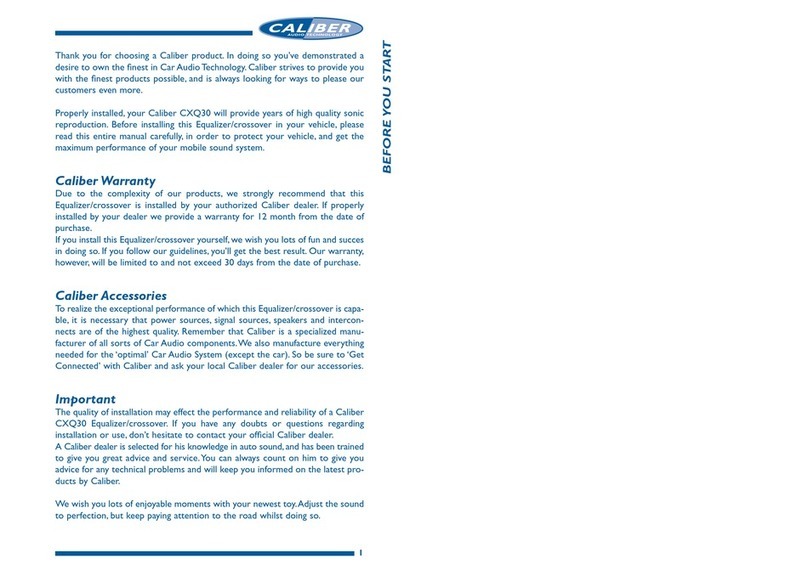 CALIBER
AUDIO TECHNOLOGY

BEFORE YOU START

Thank you for choosing a Caliber product. In doing so you've demonstrated a desire to own the finest in Car Audio Technology. Caliber strives to provide you with the finest products possible, and is always looking for ways to please our customers even more.

Properly installed, your Caliber CXQ30 will provide years of high quality sonic reproduction. Before installing this Equalizer/crossover in your vehicle, please read this entire manual carefully, in order to protect your vehicle, and get the maximum performance of your mobile sound system.

Caliber Warranty
Due to the complexity of our products, we strongly recommend that this Equalizer/crossover is installed by your authorized Caliber dealer. If properly installed by your dealer we provide a warranty for 12 month from the date of purchase.
If you install this Equalizer/crossover yourself, we wish you lots of fun and succes in doing so. If you follow our guidelines, you'll get the best result. Our warranty, however, will be limited to and not exceed 30 days from the date of purchase.

Caliber Accessories
To realize the exceptional performance of which this Equalizer/crossover is capable, it is necessary that power sources, signal sources, speakers and interconnects are of the highest quality. Remember that Caliber is a specialized manufacturer of all sorts of Car Audio components. We also manufacture everything needed for the 'optimal' Car Audio System (except the car). So be sure to 'Get Connected' with Caliber and ask your local Caliber dealer for our accessories.

Important
The quality of installation may effect the performance and reliability of a Caliber CXQ30 Equalizer/crossover. If you have any doubts or questions regarding installation or use, don't hesitate to contact your official Caliber dealer.
A Caliber dealer is selected for his knowledge in auto sound, and has been trained to give you great advice and service. You can always count on him to give you advice for any technical problems and will keep you informed on the latest products by Caliber.

We wish you lots of enjoyable moments with your newest toy. Adjust the sound to perfection, but keep paying attention to the road whilst doing so.

1